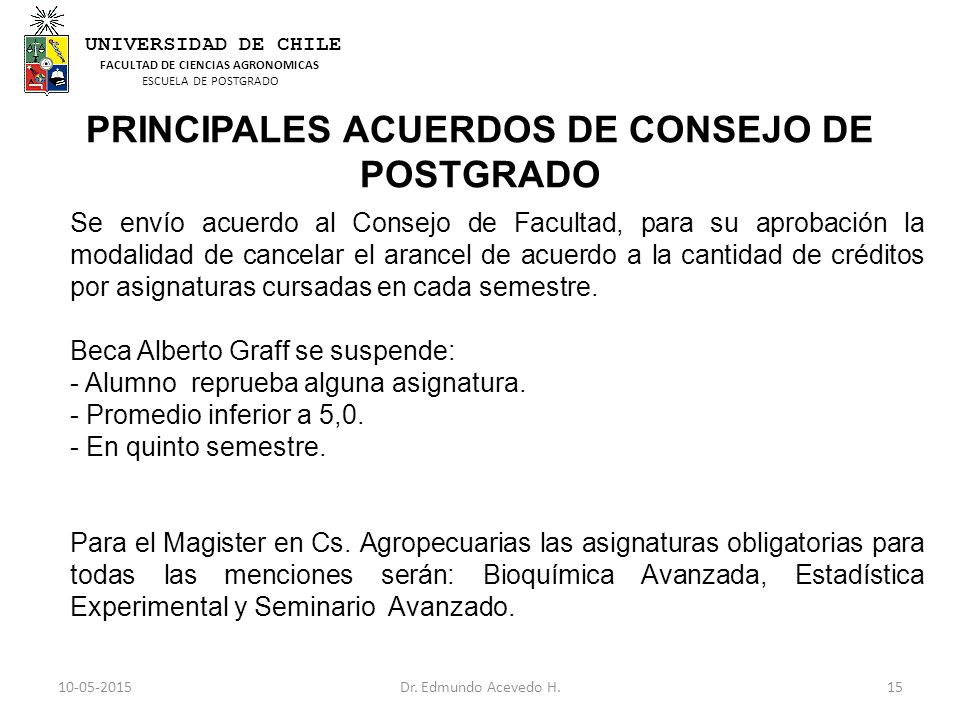 UNIVERSIDAD DE CHILE
FACULTAD DE CIENCIAS AGRONOMICAS
ESCUELA DE POSTGRADO

PRINCIPALES ACUERDOS DE CONSEJO DE POSTGRADO

Se envío acuerdo al Consejo de Facultad, para su aprobación la modalidad de cancelar el arancel de acuerdo a la cantidad de créditos por asignaturas cursadas en cada semestre.

Beca Alberto Graff se suspende:
- Alumno reprueba alguna asignatura.
- Promedio inferior a 5,0.
- En quinto semestre.

Para el Magister en Cs. Agropecuarias las asignaturas obligatorias para todas las menciones serán: Bioquímica Avanzada, Estadística Experimental y Seminario Avanzado.

10-05-2015
Dr. Edmundo Acevedo H.
15